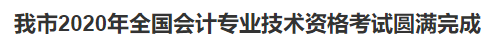 我市2020年全国会计专业技术资格考试圆满完成